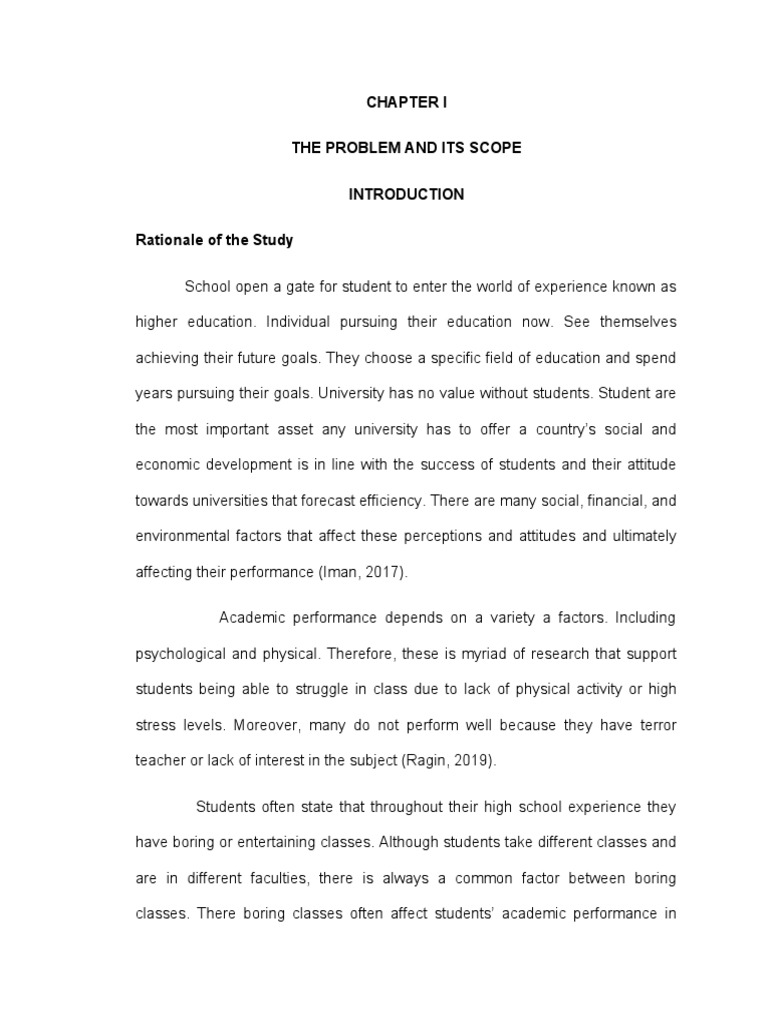 CHAPTER I

THE PROBLEM AND ITS SCOPE

INTRODUCTION

Rationale of the Study

School open a gate for student to enter the world of experience known as higher education. Individual pursuing their education now. See themselves achieving their future goals. They choose a specific field of education and spend years pursuing their goals. University has no value without students. Student are the most important asset any university has to offer a country's social and economic development is in line with the success of students and their attitude towards universities that forecast efficiency. There are many social, financial, and environmental factors that affect these perceptions and attitudes and ultimately affecting their performance (Iman, 2017).

Academic performance depends on a variety a factors. Including psychological and physical. Therefore, these is myriad of research that support students being able to struggle in class due to lack of physical activity or high stress levels. Moreover, many do not perform well because they have terror teacher or lack of interest in the subject (Ragin, 2019).

Students often state that throughout their high school experience they have boring or entertaining classes. Although students take different classes and are in different faculties, there is always a common factor between boring classes. There boring classes often affect students' academic performance in